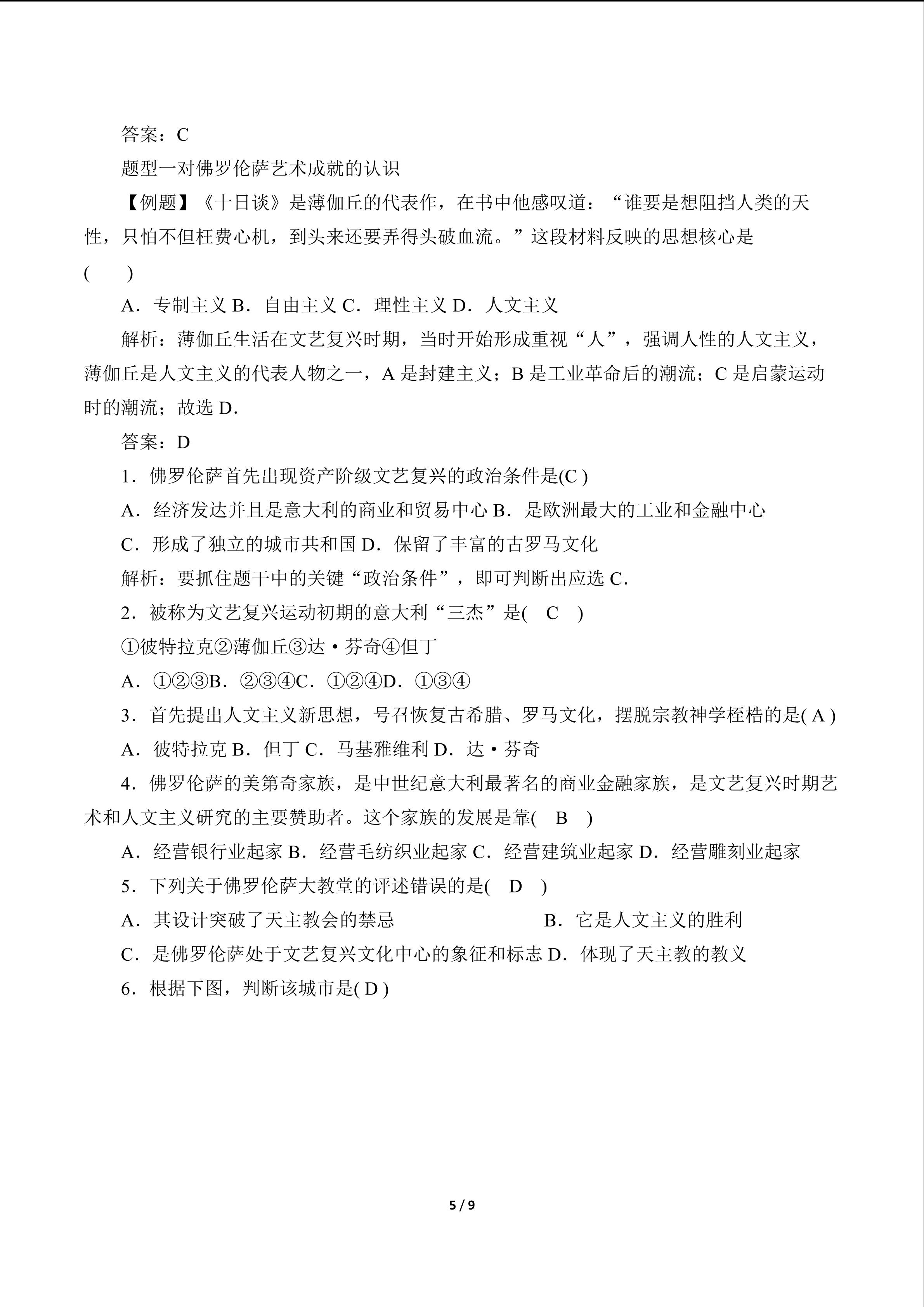 答案：C

题型一对佛罗伦萨艺术成就的认识

【例题】《十日谈》是薄伽丘的代表作，在书中他感叹道：“谁要是想阻挡人类的天性，只怕不但枉费心机，到头来还要弄得头破血流。”这段材料反映的思想核心是(　　)

A．专制主义 B．自由主义 C．理性主义 D．人文主义

解析：薄伽丘生活在文艺复兴时期，当时开始形成重视“人”，强调人性的人文主义，薄伽丘是人文主义的代表人物之一，A是封建主义；B是工业革命后的潮流；C是启蒙运动时的潮流；故选D.

答案：D

1．佛罗伦萨首先出现资产阶级文艺复兴的政治条件是(C)

A．经济发达并且是意大利的商业和贸易中心 B．是欧洲最大的工业和金融中心

C．形成了独立的城市共和国 D．保留了丰富的古罗马文化

解析：要抓住题干中的关键“政治条件”，即可判断出应选C.

2．被称为文艺复兴运动初期的意大利“三杰”是(　C　)

①彼特拉克②薄伽丘③达·芬奇④但丁

A．①②③B．②③④C．①②④D．①③④

3．首先提出人文主义新思想，号召恢复古希腊、罗马文化，摆脱宗教神学桎梏的是(A)

A．彼特拉克 B．但丁 C．马基雅维利 D．达·芬奇

4．佛罗伦萨的美第奇家族，是中世纪意大利最著名的商业金融家族，是文艺复兴时期艺术和人文主义研究的主要赞助者。这个家族的发展是靠(　B　)

A．经营银行业起家 B．经营毛纺织业起家 C．经营建筑业起家 D．经营雕刻业起家

5．下列关于佛罗伦萨大教堂的评述错误的是(　D　)

A．其设计突破了天主教会的禁忌　B．它是人文主义的胜利

C．是佛罗伦萨处于文艺复兴文化中心的象征和标志 D．体现了天主教的教义

6．根据下图，判断该城市是(D)

5 / 9